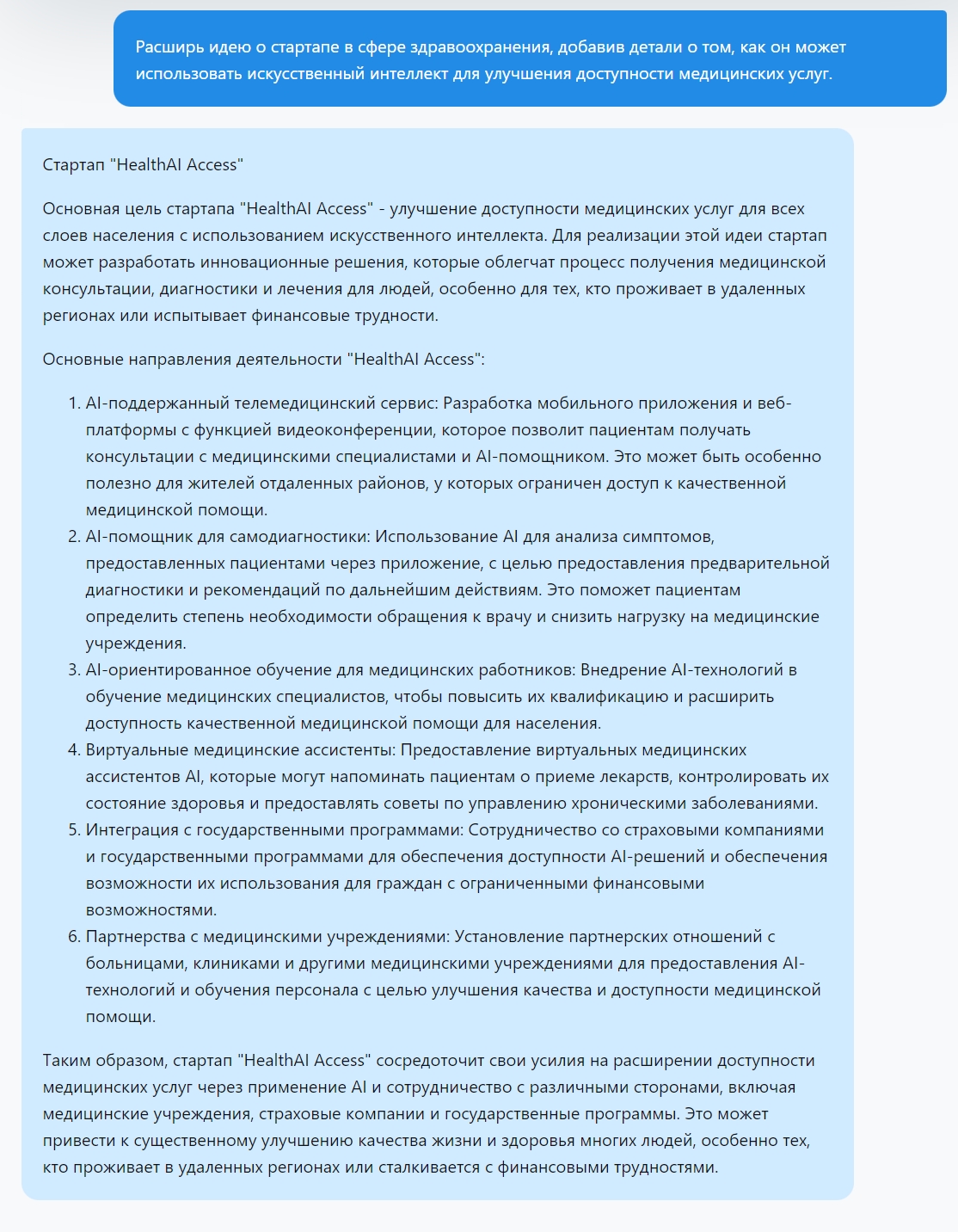 Расширь идею о стартапе в сфере здравоохранения, добавив детали о том, как он может использовать искусственный интеллект для улучшения доступности медицинских услуг.

Стартап "HealthAI Access"

Основная цель стартапа "HealthAI Access" - улучшение доступности медицинских услуг для всех слоев населения с использованием искусственного интеллекта. Для реализации этой идеи стартап может разработать инновационные решения, которые облегчат процесс получения медицинской консультации, диагностики и лечения для людей, особенно для тех, кто проживает в удаленных регионах или испытывает финансовые трудности.

Основные направления деятельности "HealthAI Access":

1. AI-поддержанный телемедицинский сервис: Разработка мобильного приложения и веб-платформы с функцией видеоконференции, которое позволит пациентам получать консультации с медицинскими специалистами и AI-помощником. Это может быть особенно полезно для жителей отдаленных районов, у которых ограничен доступ к качественной медицинской помощи.
2. AI-помощник для самодиагностики: Использование AI для анализа симптомов, предоставленных пациентами через приложение, с целью предоставления предварительной диагностики и рекомендаций по дальнейшим действиям. Это поможет пациентам определить степень необходимости обращения к врачу и снизить нагрузку на медицинские учреждения.
3. AI-ориентированное обучение для медицинских работников: Внедрение AI-технологий в обучение медицинских специалистов, чтобы повысить их квалификацию и расширить доступность качественной медицинской помощи для населения.
4. Виртуальные медицинские ассистенты: Предоставление виртуальных медицинских ассистентов AI, которые могут напоминать пациентам о приеме лекарств, контролировать их состояние здоровья и предоставлять советы по управлению хроническими заболеваниями.
5. Интеграция с государственными программами: Сотрудничество со страховыми компаниями и государственными программами для обеспечения доступности AI-решений и обеспечения возможности их использования для граждан с ограниченными финансовыми возможностями.
6. Партнерства с медицинскими учреждениями: Установление партнерских отношений с больницами, клиниками и другими медицинскими учреждениями для предоставления AI-технологий и обучения персонала с целью улучшения качества и доступности медицинской помощи.

Таким образом, стартап "HealthAI Access" сосредоточит свои усилия на расширении доступности медицинских услуг через применение AI и сотрудничество с различными сторонами, включая медицинские учреждения, страховые компании и государственные программы. Это может привести к существенному улучшению качества жизни и здоровья многих людей, особенно тех, кто проживает в удаленных регионах или сталкивается с финансовыми трудностями.